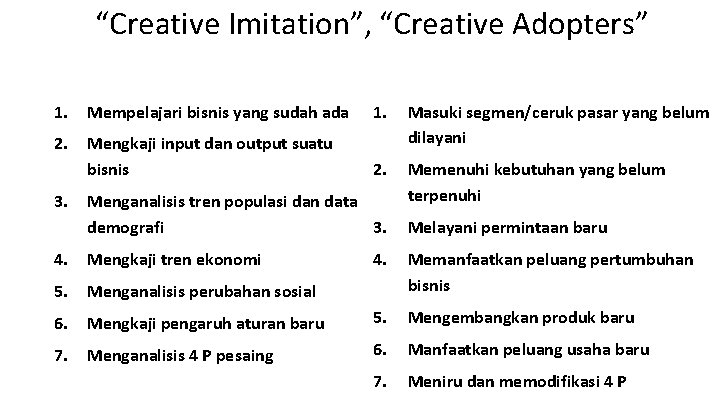 “Creative Imitation”, “Creative Adopters”

1. Mempelajari bisnis yang sudah ada
2. Mengkaji input dan output suatu bisnis
3. Menganalisis tren populasi dan data demografi
4. Mengkaji tren ekonomi
5. Menganalisis perubahan sosial
6. Mengkaji pengaruh aturan baru
7. Menganalisis 4 P pesaing

1. Masuki segmen/ceruk pasar yang belum dilayani
2. Memenuhi kebutuhan yang belum terpenuhi
3. Melayani permintaan baru
4. Memanfaatkan peluang pertumbuhan bisnis
5. Mengembangkan produk baru
6. Manfaatkan peluang usaha baru
7. Meniru dan memodifikasi 4 P